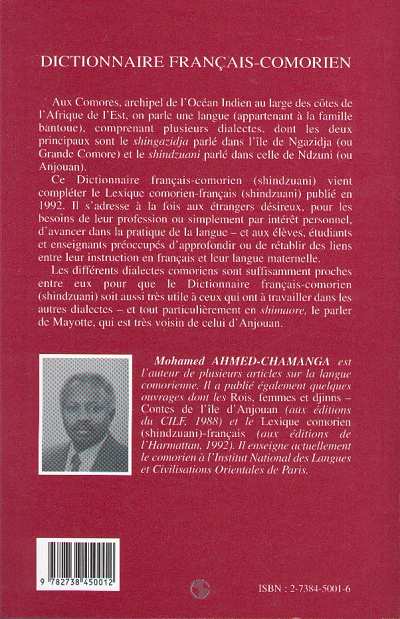 DICTIONNAIRE FRANÇAIS-COMORIEN

Aux Comores, archipel de l'Océan Indien au large des côtes de l'Afrique de l'Est, on parle une langue (appartenant à la famille bantoue), comprenant plusieurs dialectes, dont les deux principaux sont le shingazidja parlé dans l'île de Ngazidja (ou Grande Comore) et le shindzuani parlé dans celle de Ndzuni (ou Anjouan).

Ce Dictionnaire français-comorien (shindzuani) vient compléter le Lexique comorien-français (shindzuani) publié en 1992. Il s'adresse à la fois aux étrangers désireux, pour les besoins de leur profession ou simplement par intérêt personnel, d'avancer dans la pratique de la langue – et aux élèves, étudiants et enseignants préoccupés d'approfondir ou de rétablir des liens entre leur instruction en français et leur langue maternelle.

Les différents dialectes comoriens sont suffisamment proches entre eux pour que le Dictionnaire français-comorien (shindzuani) soit aussi très utile à ceux qui ont à travailler dans les autres dialectes – et tout particulièrement en shimaore, le parler de Mayotte, qui est très voisin de celui d'Anjouan.

Mohamed AHMED-CHAMANGA est l'auteur de plusieurs articles sur la langue comorienne. Il a publié également quelques ouvrages dont les Rois, femmes et djinns – Contes de l'île d'Anjouan (aux éditions du CILF, 1988) et le Lexique comorien (shindzuani)-français (aux éditions de l'Harmattan, 1992). Il enseigne actuellement le comorien à l'Institut National des Langues et Civilisations Orientales de Paris.

9 782738 450012

ISBN : 2-7384-5001-6